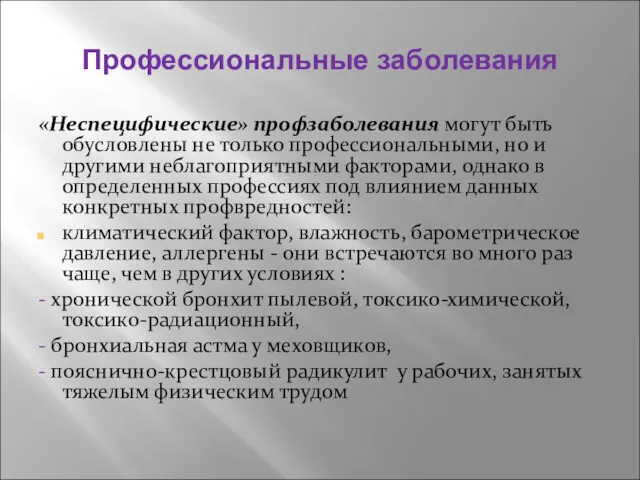 Профессиональные заболевания

«Неспецифические» профзаболевания могут быть обусловлены не только профессиональными, но и другими неблагоприятными факторами, однако в определенных профессиях под влиянием данных конкретных профвредностей:

климатический фактор, влажность, барометрическое давление, аллергены - они встречаются во много раз чаще, чем в других условиях :

- хронической бронхит пылевой, токсико-химической, токсико-радиационный,

- бронхиальная астма у меховщиков,

- пояснично-крестцовый радикулит у рабочих, занятых тяжелым физическим трудом